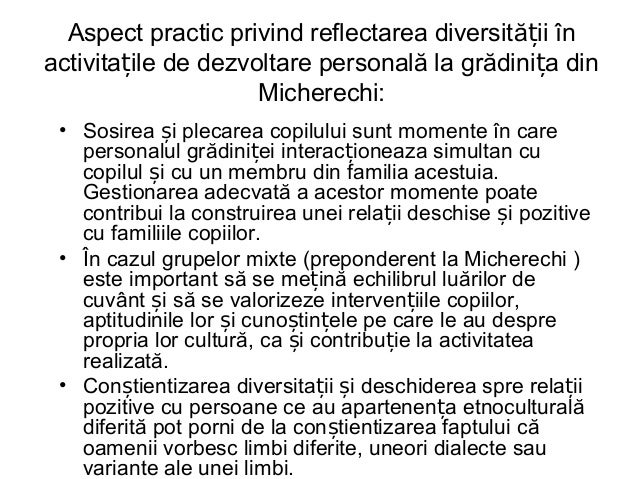 Aspect practic privind reflectarea diversității în activitațile de dezvoltare personală la grădinița din Micherechi:

• Sosirea și plecarea copilului sunt momente în care personalul grădiniței interacționeaza simultan cu copilul și cu un membru din familia acestuia. Gestionarea adecvată a acestor momente poate contribui la construirea unei relații deschise și pozitive cu familiile copiilor.

• În cazul grupelor mixte (preponderent la Micherechi ) este important să se mețină echilibrul luărilor de cuvânt și să se valorizeze intervențiile copiilor, aptitudinile lor și cunoștințele pe care le au despre propria lor cultură, ca și contribuție la activitatea realizată.

• Conștientizarea diversitații și deschiderea spre relații pozitive cu persoane ce au apartenența etnoculturală diferită pot porni de la conștientizarea faptului că oamenii vorbesc limbi diferite, uneori dialecte sau variante ale unei limbi.